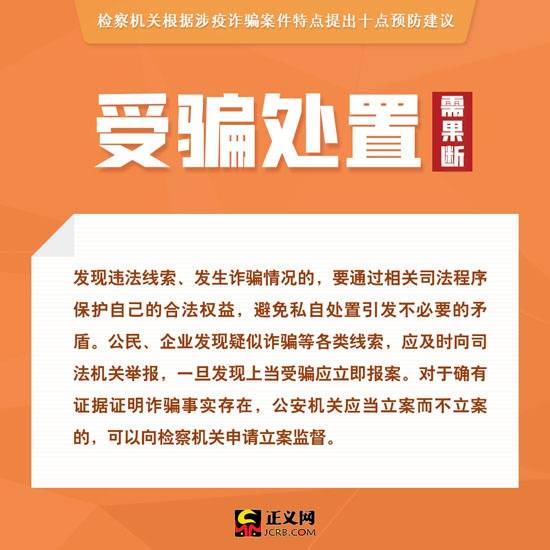 检察机关根据涉疫诈骗案件特点提出十点预防建议

受骗处置

需果断

发现违法线索、发生诈骗情况的，要通过相关司法程序保护自己的合法权益，避免私自处置引发不必要的矛盾。公民、企业发现疑似诈骗等各类线索，应及时向司法机关举报，一旦发现上当受骗应立即报案。对于确有证据证明诈骗事实存在，公安机关应当立案而不立案的，可以向检察机关申请立案监督。

正义网
JCRB.COM